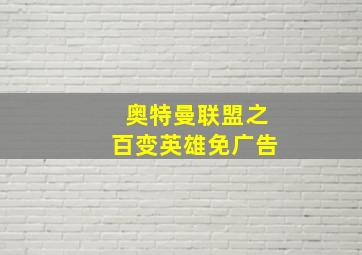 奥特曼联盟之
百变英雄免广告